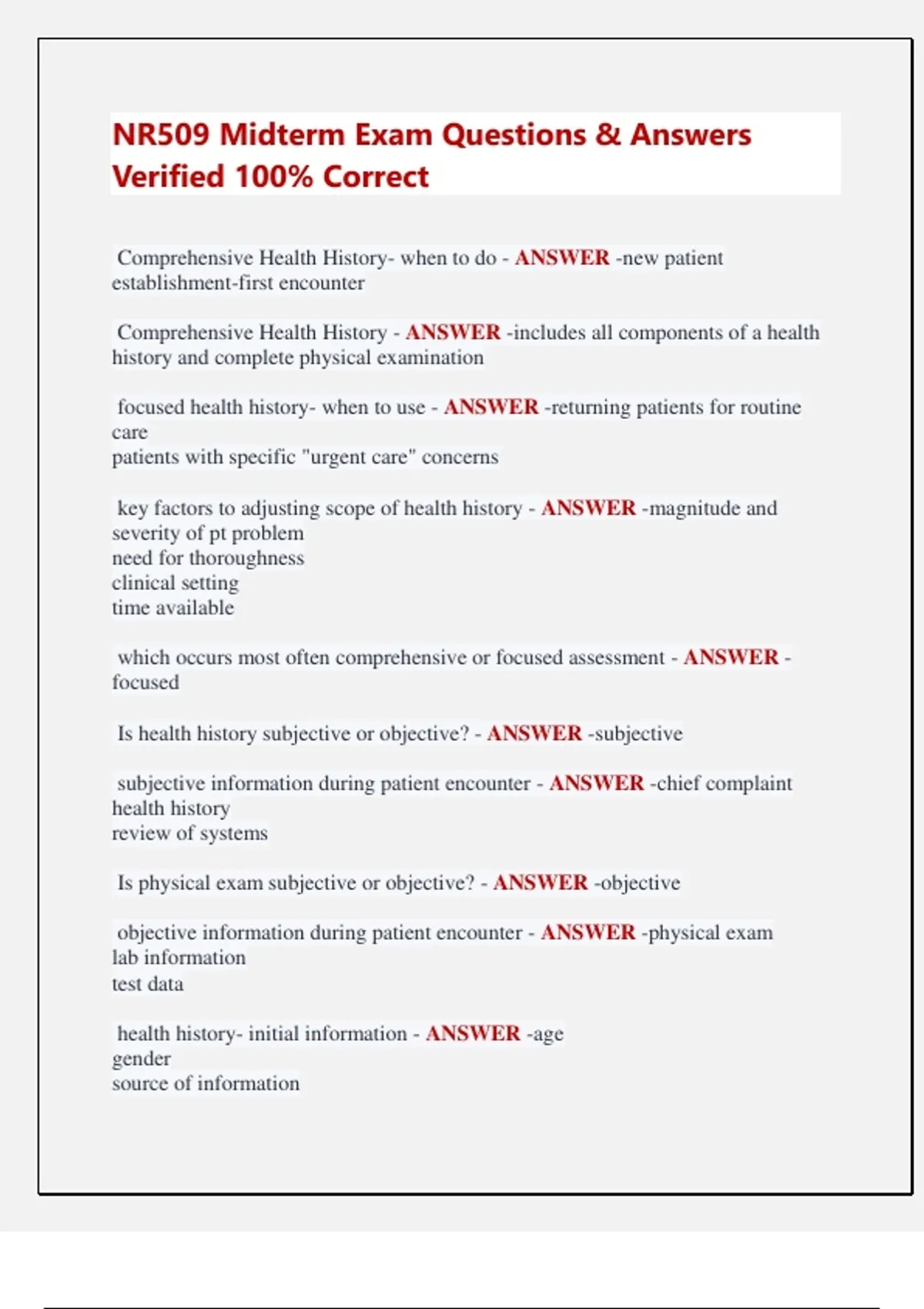 NR509 Midterm Exam Questions & Answers Verified 100% Correct

Comprehensive Health History- when to do - ANSWER -new patient establishment-first encounter

Comprehensive Health History - ANSWER -includes all components of a health history and complete physical examination

focused health history- when to use - ANSWER -returning patients for routine care
patients with specific "urgent care" concerns

key factors to adjusting scope of health history - ANSWER -magnitude and severity of pt problem
need for thoroughness
clinical setting
time available

which occurs most often comprehensive or focused assessment - ANSWER - focused

Is health history subjective or objective? - ANSWER -subjective

subjective information during patient encounter - ANSWER -chief complaint
health history
review of systems

Is physical exam subjective or objective? - ANSWER -objective

objective information during patient encounter - ANSWER -physical exam
lab information
test data

health history- initial information - ANSWER -age
gender
source of information